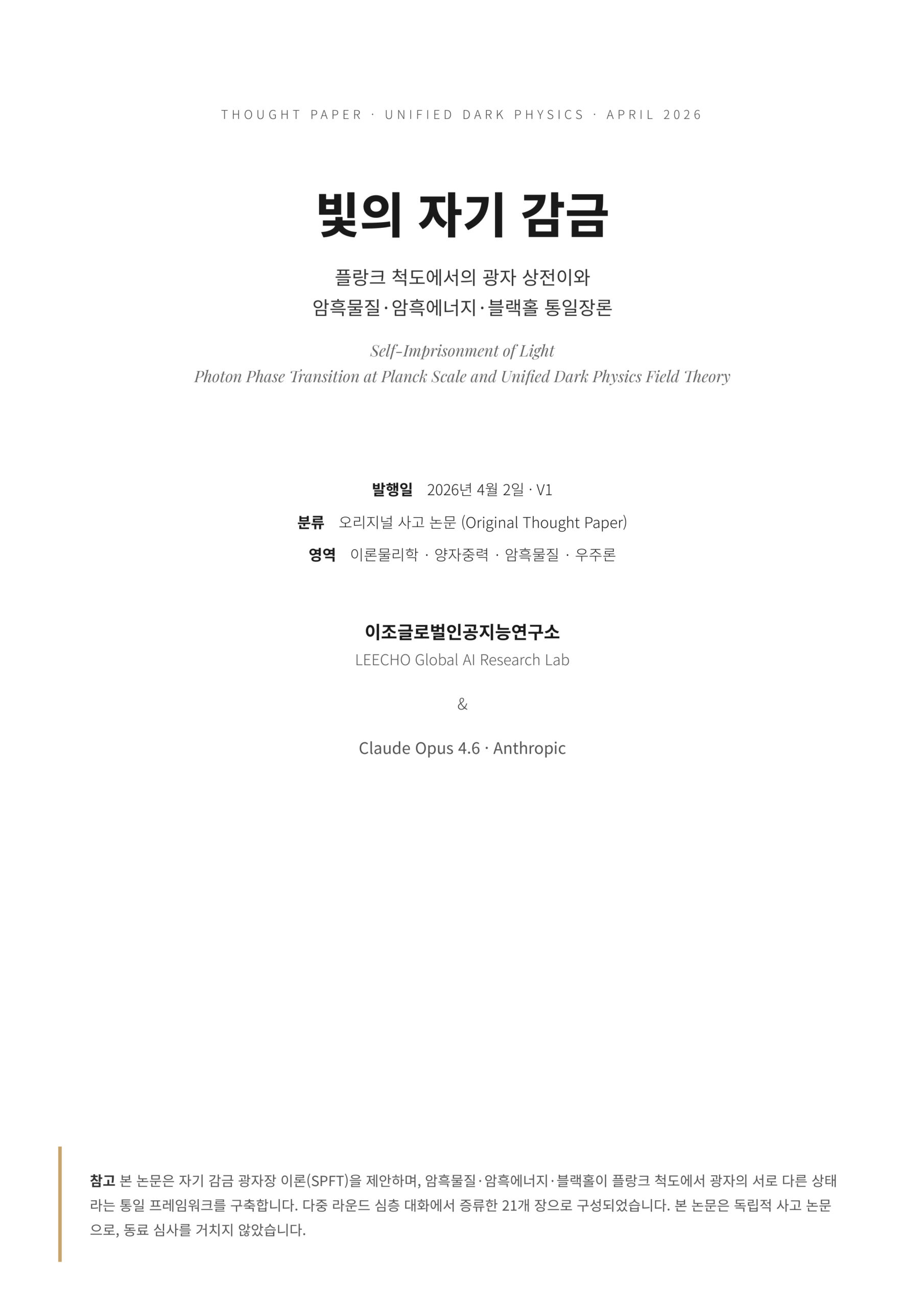 THOUGHT PAPER · UNIFIED DARK PHYSICS · APRIL 2026

빛의 자기 감금

플랑크 척도에서의 광자 상전이와
암흑물질·암흑에너지·블랙홀 통일장론

Self-Imprisonment of Light
Photon Phase Transition at Planck Scale and Unified Dark Physics Field Theory

발행일 2026년 4월 2일 · V1
분류 오리지널 사고 논문 (Original Thought Paper)
영역 이론물리학 · 양자중력 · 암흑물질 · 우주론

이조글로벌인공지능연구소
LEECHO Global AI Research Lab

&

Claude Opus 4.6 · Anthropic

참고 본 논문은 자기 감금 광자장 이론(SPFT)을 제안하며, 암흑물질·암흑에너지·블랙홀이 플랑크 척도에서 광자의 서로 다른 상태라는 통일 프레임워크를 구축합니다. 다중 라운드 심층 대화에서 증류한 21개 장으로 구성되었습니다. 본 논문은 독립적 사고 논문으로, 동료 심사를 거치지 않았습니다.